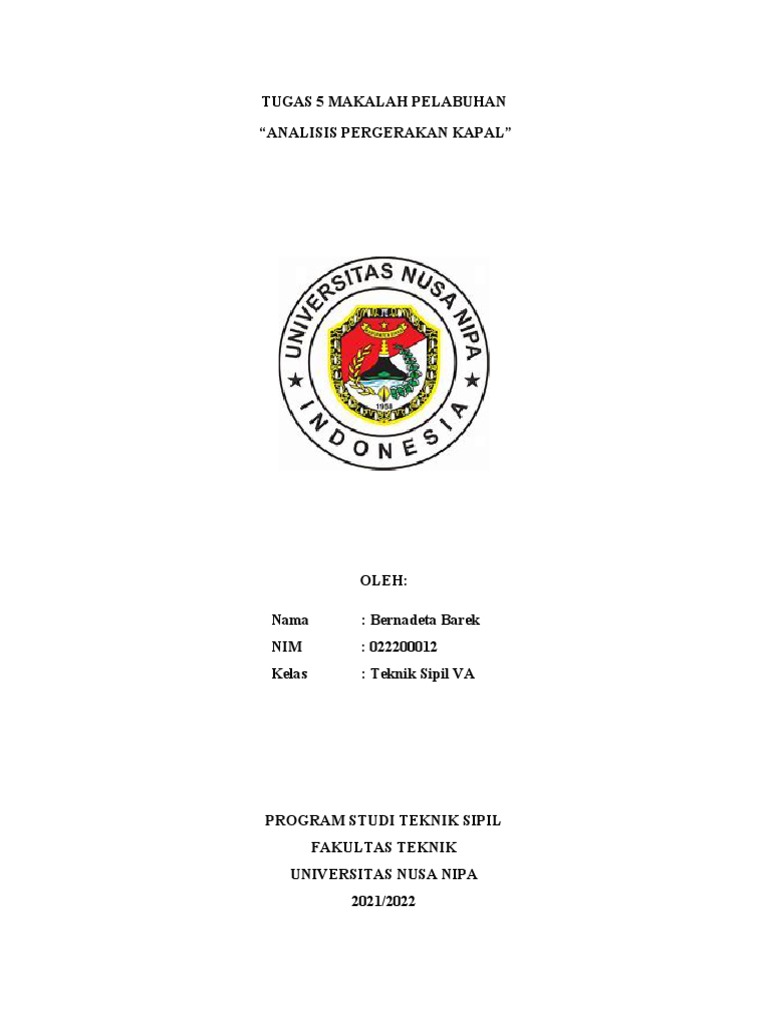 TUGAS 5 MAKALAH PELABUHAN
"ANALISIS PERGERAKAN KAPAL"

UNIVERSITAS NUSA NIPA
INDONESIA
1958

OLEH:

Nama : Bernadeta Barek
NIM : 022200012
Kelas : Teknik Sipil VA

PROGRAM STUDI TEKNIK SIPIL
FAKULTAS TEKNIK
UNIVERSITAS NUSA NIPA
2021/2022